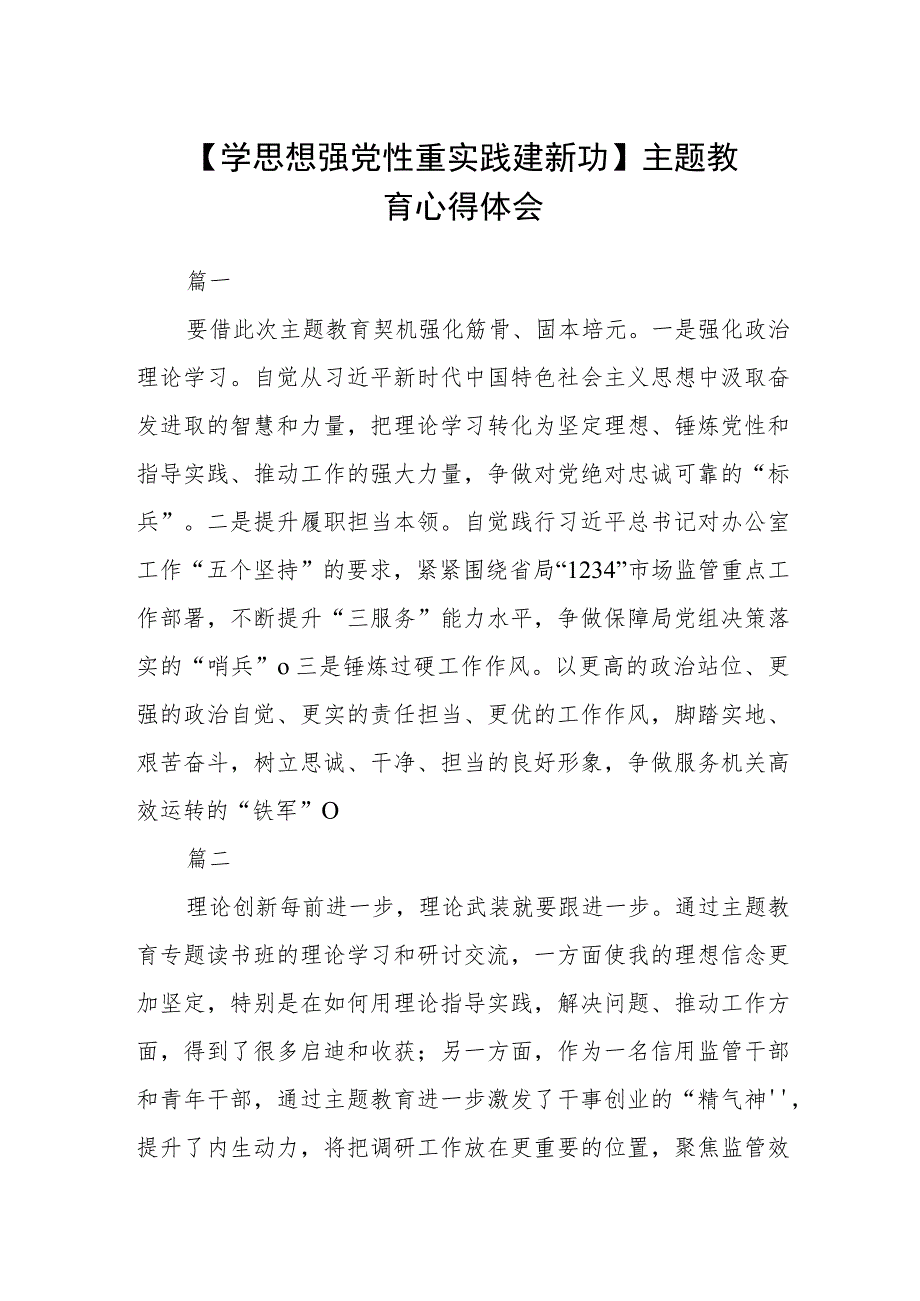 【学思想强党性重实践建新功】主题教育心得体会

篇一

要借此次主题教育契机强化筋骨、固本培元。一是强化政治理论学习。自觉从习近平新时代中国特色社会主义思想中汲取奋发进取的智慧和力量，把理论学习转化为坚定理想、锤炼党性和指导实践、推动工作的强大力量，争做对党绝对忠诚可靠的“标兵”。二是提升履职担当本领。自觉践行习近平总书记对办公室工作“五个坚持”的要求，紧紧围绕省局“1234”市场监管重点工作部署，不断提升“三服务”能力水平，争做保障局党组决策落实的“哨兵”o三是锤炼过硬工作作风。以更高的政治站位、更强的政治自觉、更实的责任担当、更优的工作作风，脚踏实地、艰苦奋斗，树立思诚、干净、担当的良好形象，争做服务机关高效运转的“铁军”O

篇二

理论创新每前进一步，理论武装就要跟进一步。通过主题教育专题读书班的理论学习和研讨交流，一方面使我的理想信念更加坚定，特别是在如何用理论指导实践，解决问题、推动工作方面，得到了很多启迪和收获；另一方面，作为一名信用监管干部和青年干部，通过主题教育进一步激发了干事创业的“精气神''，提升了内生动力，将把调研工作放在更重要的位置，聚焦监管效